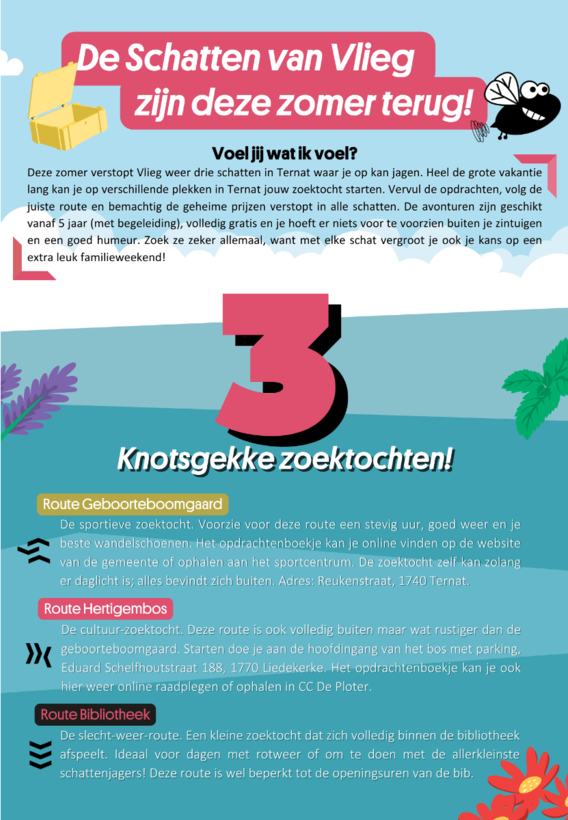 De Schatten van Vlieg zijn deze zomer terug!

Voel jij wat ik voel?

Deze zomer verstopt Vlieg weer drie schatten in Ternat waar je op kan jagen. Heel de grote vakantie lang kan je op verschillende plekken in Ternat jouw zoektocht starten. Vervul de opdrachten, volg de juiste route en bemachtig de geheime prijzen verstopt in alle schatten. De avonturen zijn geschikt vanaf 5 jaar (met begeleiding), volledig gratis en je hoeft er niets voor te voorzien buiten je zintuigen en een goed humeur. Zoek ze zeker allemaal, want met elke schat vergroot je ook je kans op een extra leuk familieweekend!

3

Knotsgekke zoektochten!

Route Geboorteboomgaard

De sportieve zoektocht. Voorzie voor deze route een stevig uur, goed weer en je beste wandelschoenen. Het opdrachtenboekje kan je online vinden op de website van de gemeente of ophalen aan het sportcentrum. De zoektocht zelf kan zolang er daglicht is; alles bevindt zich buiten. Adres: Reukenstraat, 1740 Ternat.

Route Hertigembos

De cultuur-zoektocht. Deze route is ook volledig buiten maar wat rustiger dan de geboorteboomgaard. Starten doe je aan de hoofdingang van het bos met parking, Eduard Schelfhoutstraat 188, 1770 Liedekerke. Het opdrachtenboekje kan je ook hier weer online raadplegen of ophalen in CC De Ploter.

Route Bibliotheek

De slecht-weer-route. Een kleine zoektocht dat zich volledig binnen de bibliotheek afspeelt. Ideaal voor dagen met rotweer of om te doen met de allerkleinste schattenjagers! Deze route is wel beperkt tot de openingsuren van de bib.